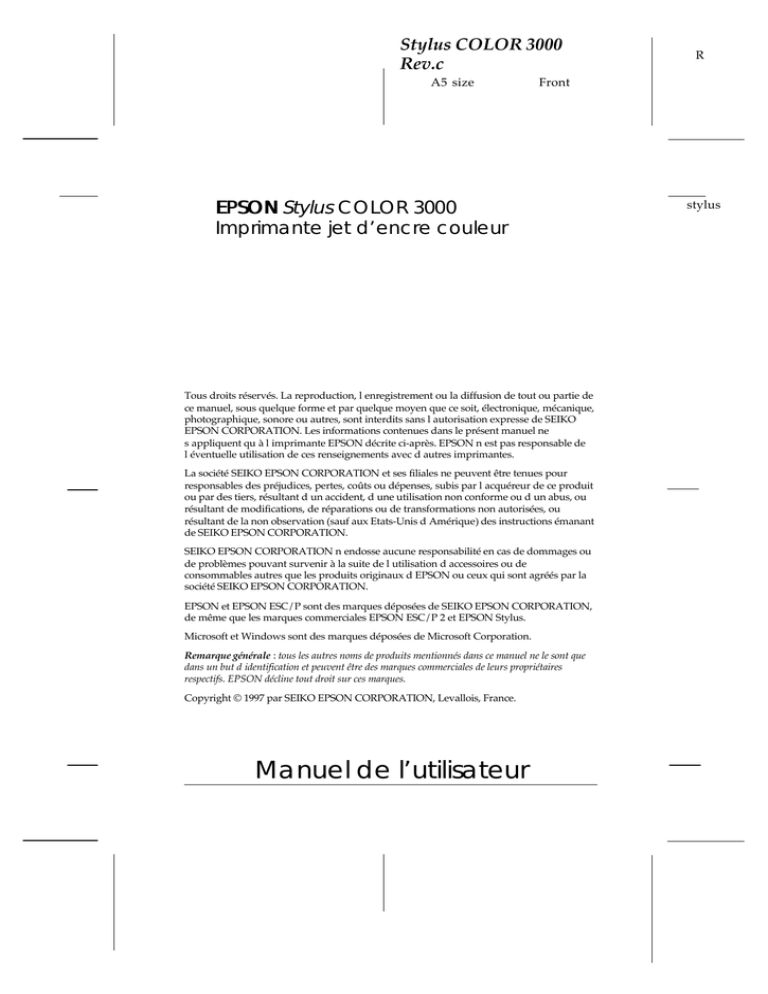 Stylus COLOR 3000
Rev.c
A5 size Front

R

stylus

EPSON Stylus COLOR 3000
Imprimante jet d'encre couleur

Tous droits réservés. La reproduction, l enregistrement ou la diffusion de tout ou partie de ce manuel, sous quelque forme et par quelque moyen que ce soit, électronique, mécanique, photographique, sonore ou autres, sont interdits sans l autorisation expresse de SEIKO EPSON CORPORATION. Les informations contenues dans le présent manuel ne s appliquent qu à l imprimante EPSON décrite ci-après. EPSON n est pas responsable de l éventuelle utilisation de ces renseignements avec d autres imprimantes.

La société SEIKO EPSON CORPORATION et ses filiales ne peuvent être tenues pour responsables des préjudices, pertes, coûts ou dépenses, subis par l acquéreur de ce produit ou par des tiers, résultant d un accident, d une utilisation non conforme ou d un abus, ou résultant de modifications, de réparations ou de transformations non autorisées, ou résultant de la non observation (sauf aux Etats-Unis d Amérique) des instructions émanant de SEIKO EPSON CORPORATION.

SEIKO EPSON CORPORATION n endosse aucune responsabilité en cas de dommages ou de problèmes pouvant survenir à la suite de l utilisation d accessoires ou de consommables autres que les produits originaux d EPSON ou ceux qui sont agréés par la société SEIKO EPSON CORPORATION.

EPSON et EPSON ESC/P sont des marques déposées de SEIKO EPSON CORPORATION, de même que les marques commerciales EPSON ESC/P 2 et EPSON Stylus.

Microsoft et Windows sont des marques déposées de Microsoft Corporation.

Remarque générale : tous les autres noms de produits mentionnés dans ce manuel ne le sont que dans un but d identification et peuvent être des marques commerciales de leurs propriétaires respectifs. EPSON décline tout droit sur ces marques.

Copyright © 1997 par SEIKO EPSON CORPORATION, Levallois, France.

Manuel de l'utilisateur